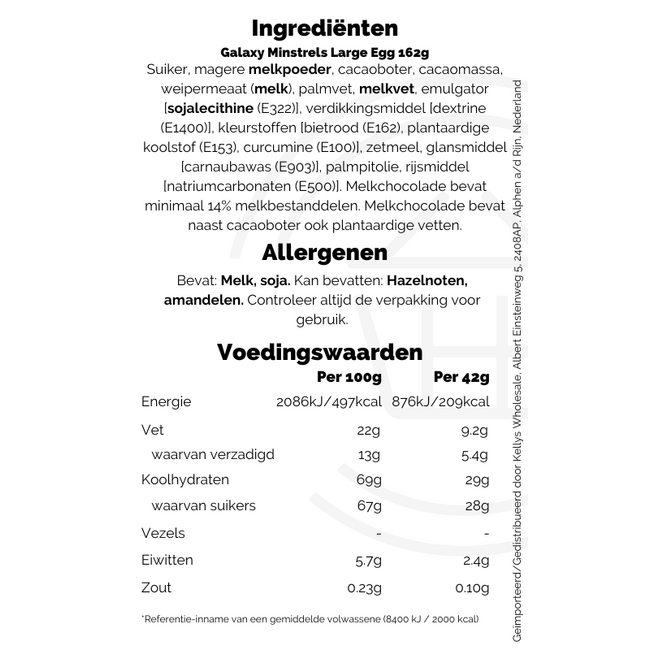 Ingrediënten

Galaxy Minstrels Large Egg 162g

Suiker, magere melkpoeder, cacaoboter, cacaomassa, weipermeaat (melk), palmvet, melkvet, emulgator [sojalecithine (E322)], verdikkingsmiddel [dextrine (E1400)], kleurstoffen [bietrood (E162), plantaardige koolstof (E153), curcumine (E100)], zetmeel, glansmiddel [carnaubawas (E903)], palmpitolie, rijsmiddel [natriumcarbonaten (E500)]. Melkchocolade bevat minimaal 14% melkbestanddelen. Melkchocolade bevat naast cacaoboter ook plantaardige vetten.

Allergenen

Bevat: Melk, soja. Kan bevatten: Hazelnoten, amandelen. Controleer altijd de verpakking voor gebruik.

Voedingswaarden

| | Per 100g | Per 42g |
|---|---|---|
| Energie | 2086kJ/497kcal | 876kJ/209kcal |
| Vet | 22g | 9.2g |
| waarvan verzadigd | 13g | 5.4g |
| Koolhydraten | 69g | 29g |
| waarvan suikers | 67g | 28g |
| Vezels | - | - |
| Eiwitten | 5.7g | 2.4g |
| Zout | 0.23g | 0.10g |

*Referentie-inname van een gemiddelde volwassene (8400 kJ / 2000 kcal)

Geïmporteerd/Gedistribueerd door Kellys Wholesale, Albert Einsteinweg 5, 2408AP, Alphen a/d Rijn, Nederland